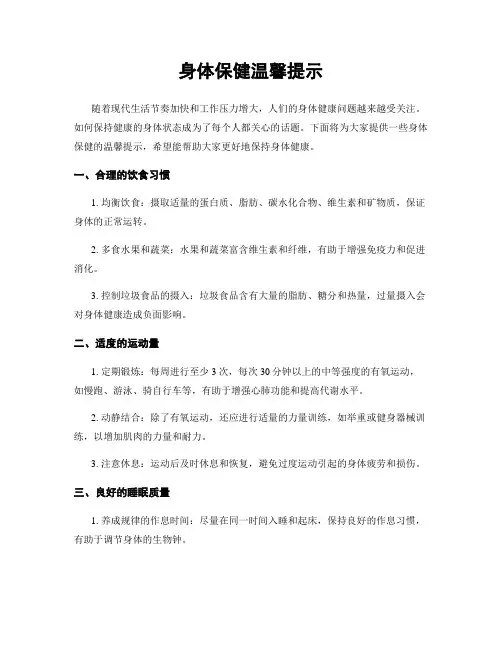 身体保健温馨提示

随着现代生活节奏加快和工作压力增大，人们的身体健康问题越来越受关注。如何保持健康的身体状态成为了每个人都关心的话题。下面将为大家提供一些身体保健的温馨提示，希望能帮助大家更好地保持身体健康。

一、合理的饮食习惯

1. 均衡饮食：摄取适量的蛋白质、脂肪、碳水化合物、维生素和矿物质，保证身体的正常运转。

2. 多食水果和蔬菜：水果和蔬菜富含维生素和纤维，有助于增强免疫力和促进消化。

3. 控制垃圾食品的摄入：垃圾食品含有大量的脂肪、糖分和热量，过量摄入会对身体健康造成负面影响。

二、适度的运动量

1. 定期锻炼：每周进行至少 3 次，每次 30 分钟以上的中等强度的有氧运动，如慢跑、游泳、骑自行车等，有助于增强心肺功能和提高代谢水平。

2. 动静结合：除了有氧运动，还应进行适量的力量训练，如举重或健身器械训练，以增加肌肉的力量和耐力。

3. 注意休息：运动后及时休息和恢复，避免过度运动引起的身体疲劳和损伤。

三、良好的睡眠质量

1. 养成规律的作息时间：尽量在同一时间入睡和起床，保持良好的作息习惯，有助于调节身体的生物钟。